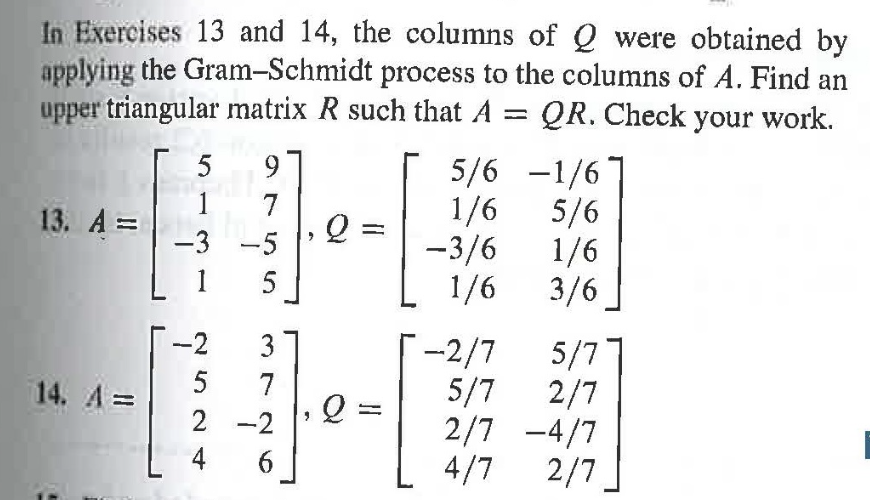 In Exercises 13 and 14, the columns of $Q$ were obtained by applying the Gram–Schmidt process to the columns of $A$. Find an upper triangular matrix $R$ such that $A = QR$. Check your work.

13. $A = \begin{bmatrix} 5 & 9 \\ 1 & 7 \\ -3 & -5 \\ 1 & 5 \end{bmatrix}$, $Q = \begin{bmatrix} 5/6 & -1/6 \\ 1/6 & 5/6 \\ -3/6 & 1/6 \\ 1/6 & 3/6 \end{bmatrix}$

14. $A = \begin{bmatrix} -2 & 3 \\ 5 & 7 \\ 2 & -2 \\ 4 & 6 \end{bmatrix}$, $Q = \begin{bmatrix} -2/7 & 5/7 \\ 5/7 & 2/7 \\ 2/7 & -4/7 \\ 4/7 & 2/7 \end{bmatrix}$